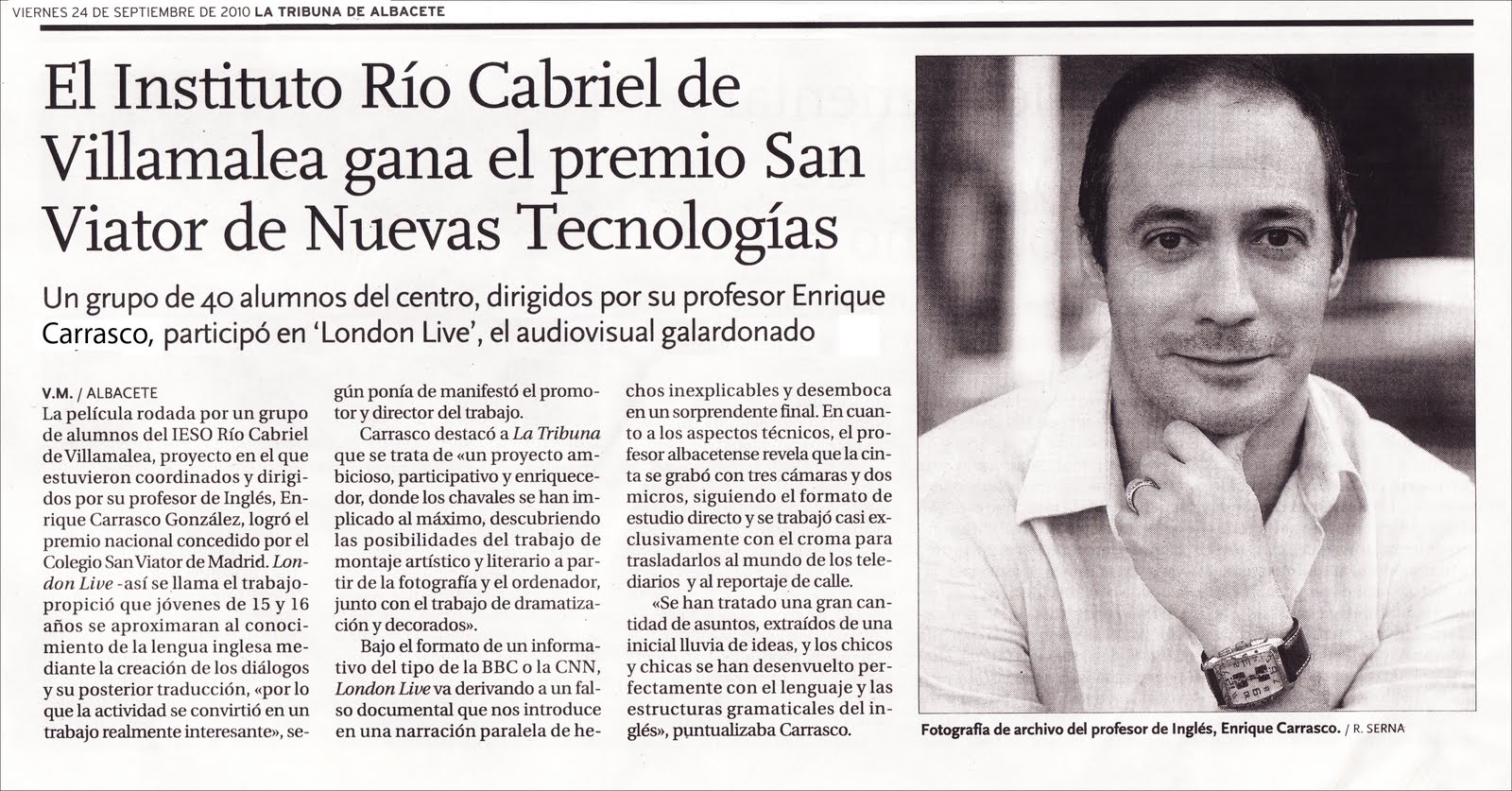 VIERNES 24 DE SEPTIEMBRE DE 2010 LA TRIBUNA DE ALBACETE

El Instituto Río Cabriel de Villamalea gana el premio San Viator de Nuevas Tecnologías

Un grupo de 40 alumnos del centro, dirigidos por su profesor Enrique Carrasco, participó en 'London Live', el audiovisual galardonado

V.M. / ALBACETE
La película rodada por un grupo de alumnos del IESO Río Cabriel de Villamalea, proyecto en el que estuvieron coordinados y dirigidos por su profesor de Inglés, Enrique Carrasco González, logró el premio nacional concedido por el Colegio San Viator de Madrid. London Live -así se llama el trabajo- propició que jóvenes de 15 y 16 años se aproximaran al conocimiento de la lengua inglesa mediante la creación de los diálogos y su posterior traducción, «por lo que la actividad se convirtió en un trabajo realmente interesante», según ponía de manifestó el promotor y director del trabajo.

Carrasco destacó a La Tribuna que se trata de «un proyecto ambicioso, participativo y enriquecedor, donde los chavales se han implicado al máximo, descubriendo las posibilidades del trabajo de montaje artístico y literario a partir de la fotografía y el ordenador, junto con el trabajo de dramatización y decorados».

Bajo el formato de un informativo del tipo de la BBC o la CNN, London Live va derivando a un falso documental que nos introduce en una narración paralela de hechos inexplicables y desemboca en un sorprendente final. En cuanto a los aspectos técnicos, el profesor albacetense revela que la cinta se grabó con tres cámaras y dos micros, siguiendo el formato de estudio directo y se trabajó casi exclusivamente con el croma para trasladarlos al mundo de los telediarios y al reportaje de calle.

«Se han tratado una gran cantidad de asuntos, extraídos de una inicial lluvia de ideas, y los chicos y chicas se han desenvuelto perfectamente con el lenguaje y las estructuras gramaticales del inglés», puntualizaba Carrasco.

Fotografía de archivo del profesor de Inglés, Enrique Carrasco. / R. SERNA